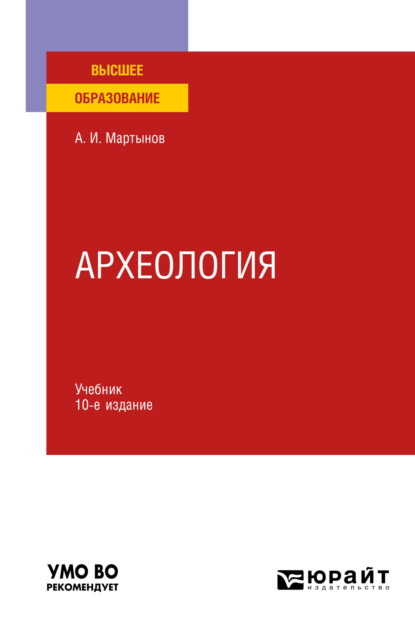 ВЫСШЕЕ
ОБРАЗОВАНИЕ

А. И. Мартынов

АРХЕОЛОГИЯ

Учебник
10-е издание

УМО ВО
РЕКОМЕНДУЕТ

ЮРАЙТ
издательство